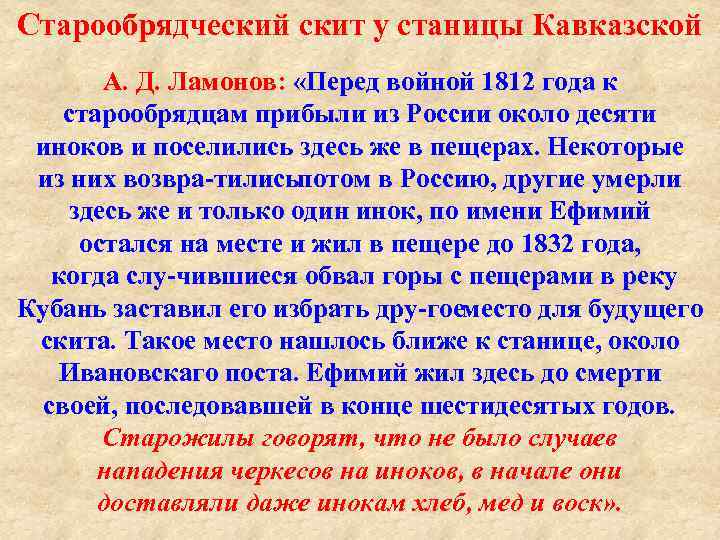 Старообрядческий скит у станицы Кавказской

А. Д. Ламонов: «Перед войной 1812 года к старообрядцам прибыли из России около десяти иноков и поселились здесь же в пещерах. Некоторые из них возвра-тилисьпотом в Россию, другие умерли здесь же и только один инок, по имени Ефимий остался на месте и жил в пещере до 1832 года, когда слу-чившиеся обвал горы с пещерами в реку Кубань заставил его избрать дру-гоеместо для будущего скита. Такое место нашлось ближе к станице, около Ивановскаго поста. Ефимий жил здесь до смерти своей, последовавшей в конце шестидесятых годов. Старожилы говорят, что не было случаев нападения черкесов на иноков, в начале они доставляли даже инокам хлеб, мед и воск».